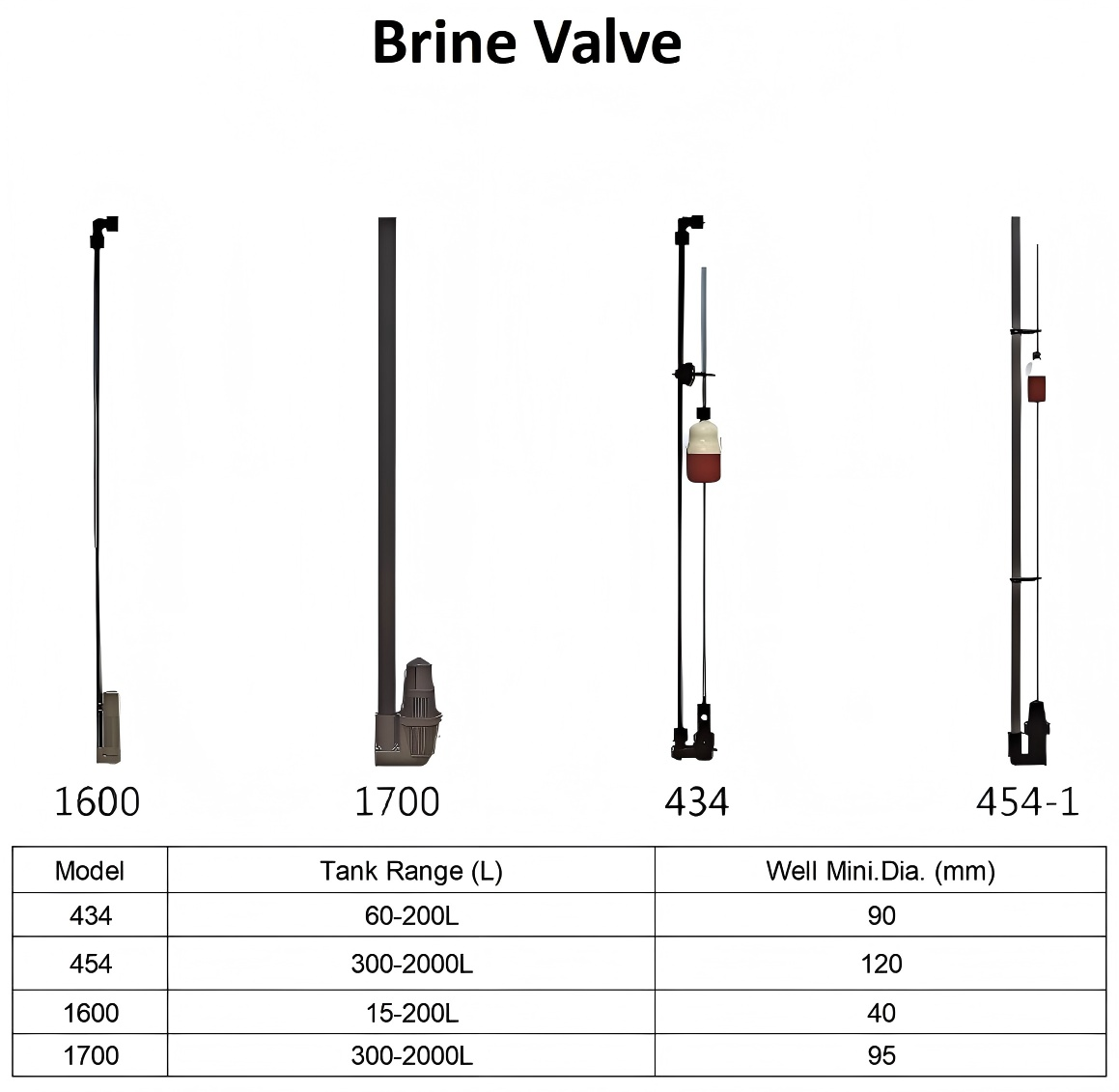 Brine Valve

1600

1700

434

454-1

| Model | Tank Range (L) | Well Mini.Dia. (mm) |
|---|---|---|
| 434 | 60-200L | 90 |
| 454 | 300-2000L | 120 |
| 1600 | 15-200L | 40 |
| 1700 | 300-2000L | 95 |